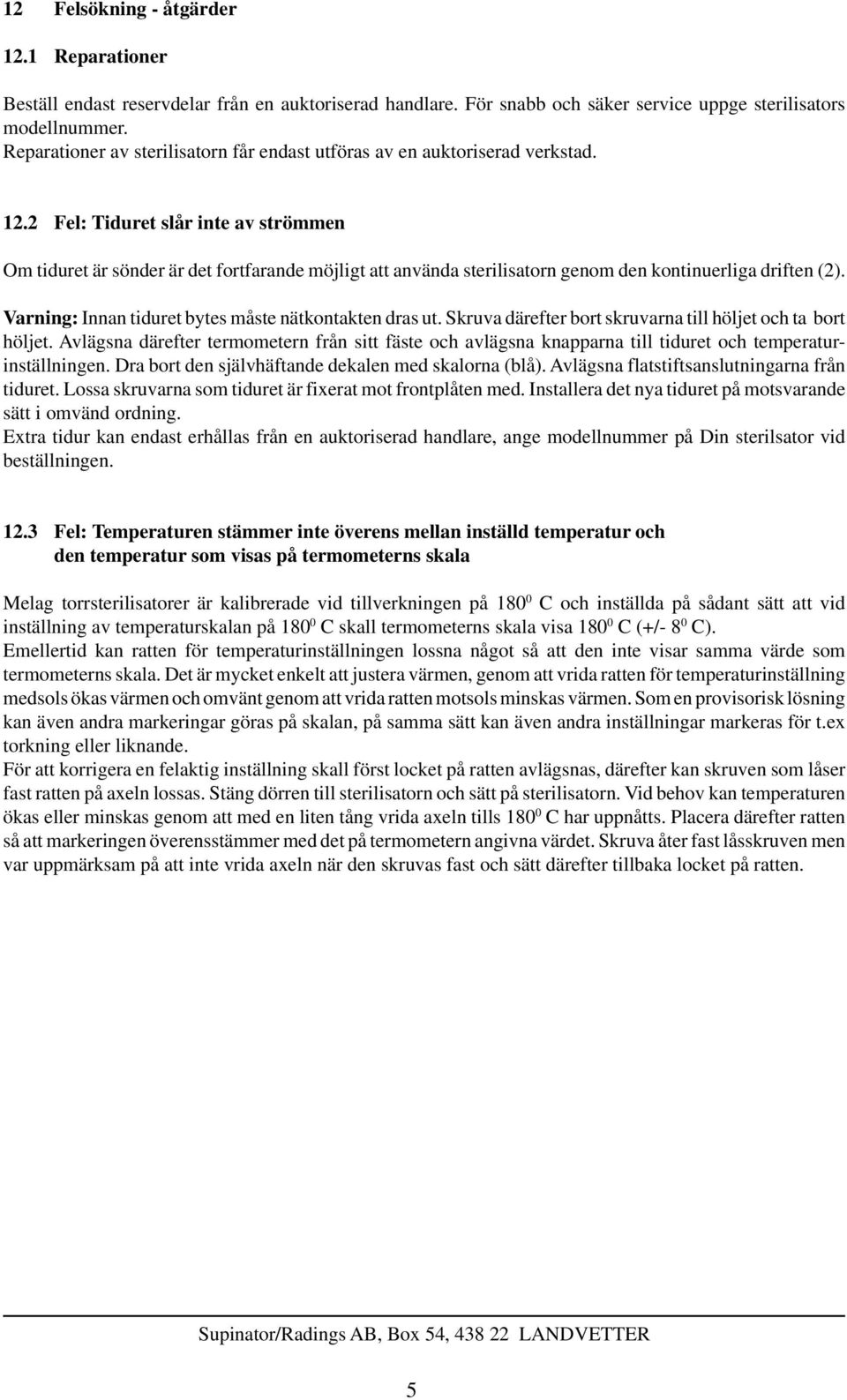 12 Felsökning - åtgärder

12.1 Reparationer

Beställ endast reservdelar från en auktoriserad handlare. För snabb och säker service uppge sterilisators modellnummer.
Reparationer av sterilisatorn får endast utföras av en auktoriserad verkstad.

12.2 Fel: Tiduret slår inte av strömmen

Om tiduret är sönder är det fortfarande möjligt att använda sterilisatorn genom den kontinuerliga driften (2).

Varning: Innan tiduret bytes måste nätkontakten dras ut. Skruva därefter bort skruvarna till höljet och ta bort höljet. Avlägsna därefter termometern från sitt fäste och avlägsna knapparna till tiduret och temperaturinställningen. Dra bort den självhäftande dekalen med skalorna (blå). Avlägsna flatstiftsanslutningarna från tiduret. Lossa skruvarna som tiduret är fixerat mot frontplåten med. Installera det nya tiduret på motsvarande sätt i omvänd ordning.
Extra tidur kan endast erhållas från en auktoriserad handlare, ange modellnummer på Din sterilsator vid beställningen.

12.3 Fel: Temperaturen stämmer inte överens mellan inställd temperatur och den temperatur som visas på termometerns skala

Melag torrsterilisatorer är kalibrerade vid tillverkningen på $180^0$ C och inställda på sådant sätt att vid inställning av temperaturskalan på $180^0$ C skall termometerns skala visa $180^0$ C (+/- $8^0$ C).
Emellertid kan ratten för temperaturinställningen lossna något så att den inte visar samma värde som termometerns skala. Det är mycket enkelt att justera värmen, genom att vrida ratten för temperaturinställning medsols ökas värmen och omvänt genom att vrida ratten motsols minskas värmen. Som en provisorisk lösning kan även andra markeringar göras på skalan, på samma sätt kan även andra inställningar markeras för t.ex torkning eller liknande.
För att korrigera en felaktig inställning skall först locket på ratten avlägsnas, därefter kan skruven som låser fast ratten på axeln lossas. Stäng dörren till sterilisatorn och sätt på sterilisatorn. Vid behov kan temperaturen ökas eller minskas genom att med en liten tång vrida axeln tills $180^0$ C har uppnåtts. Placera därefter ratten så att markeringen överensstämmer med det på termometern angivna värdet. Skruva åter fast låsskruven men var uppmärksam på att inte vrida axeln när den skruvas fast och sätt därefter tillbaka locket på ratten.

Supinator/Radings AB, Box 54, 438 22 LANDVETTER

5